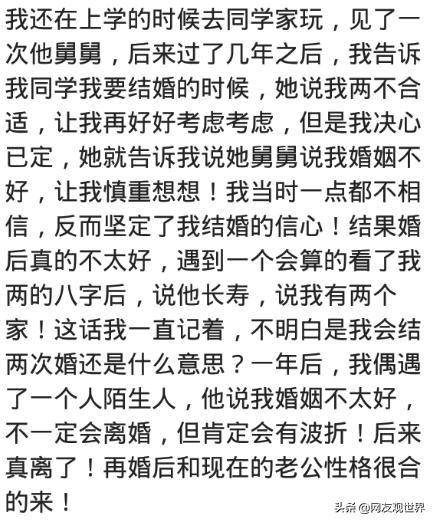 我还在上学的时候去同学家玩，见了一次他舅舅，后来过了几年之后，我告诉我同学我要结婚的时候，她说我两不合适，让我再好好考虑考虑，但是我决心已定，她就告诉我说她舅舅说我婚姻不好，让我慎重想想！我当时一点都不相信，反而坚定了我结婚的信心！结果婚后真的不太好，遇到一个会算的看了我两的八字后，说他长寿，说我有两个家！这话我一直记着，不明白是我会结两次婚还是什么意思？一年后，我偶遇了一个人陌生人，他说我婚姻不太好，不一定会离婚，但肯定会有波折！后来真离了！再婚后和现在的老公性格很合的来！

头条 @网友观世界